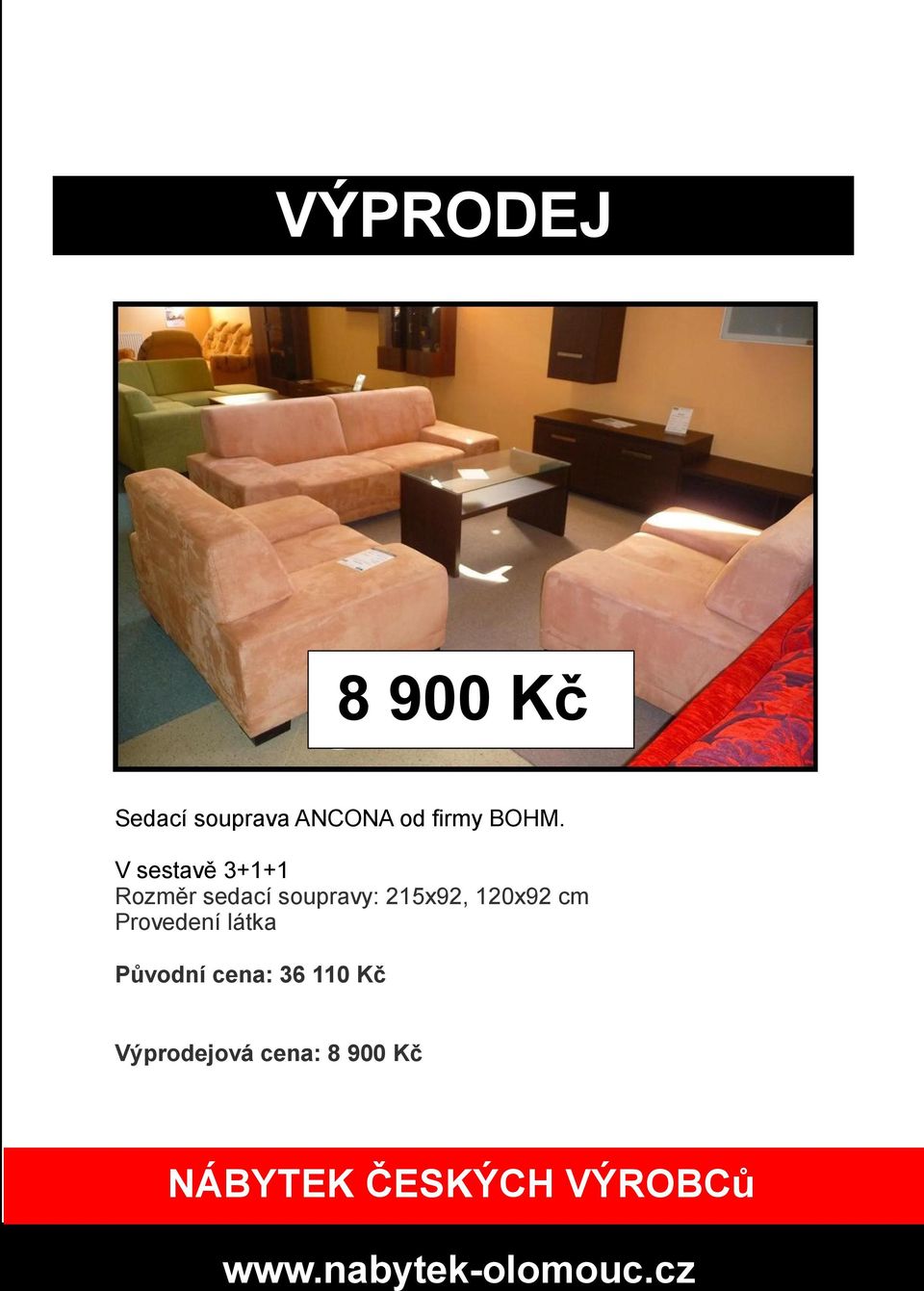 VÝPRODEJ

8 900 Kč

Sedací souprava ANCONA od firmy BOHM.

V sestavě 3+1+1
Rozměr sedací soupravy: 215x92, 120x92 cm
Provedení látka

Původní cena: 36 110 Kč

Výprodejová cena: 8 900 Kč

NÁBYTEK ČESKÝCH VÝROBCů

www.nabytek-olomouc.cz